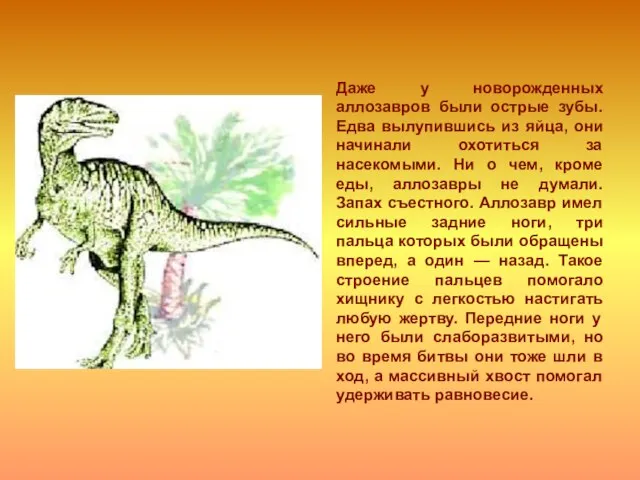 Даже у новорожденных аллозавров были острые зубы. Едва вылупившись из яйца, они начинали охотиться за насекомыми. Ни о чем, кроме еды, аллозавры не думали. Запах съестного. Аллозавр имел сильные задние ноги, три пальца которых были обращены вперед, а один — назад. Такое строение пальцев помогало хищнику с легкостью настигать любую жертву. Передние ноги у него были слаборазвитыми, но во время битвы они тоже шли в ход, а массивный хвост помогал удерживать равновесие.